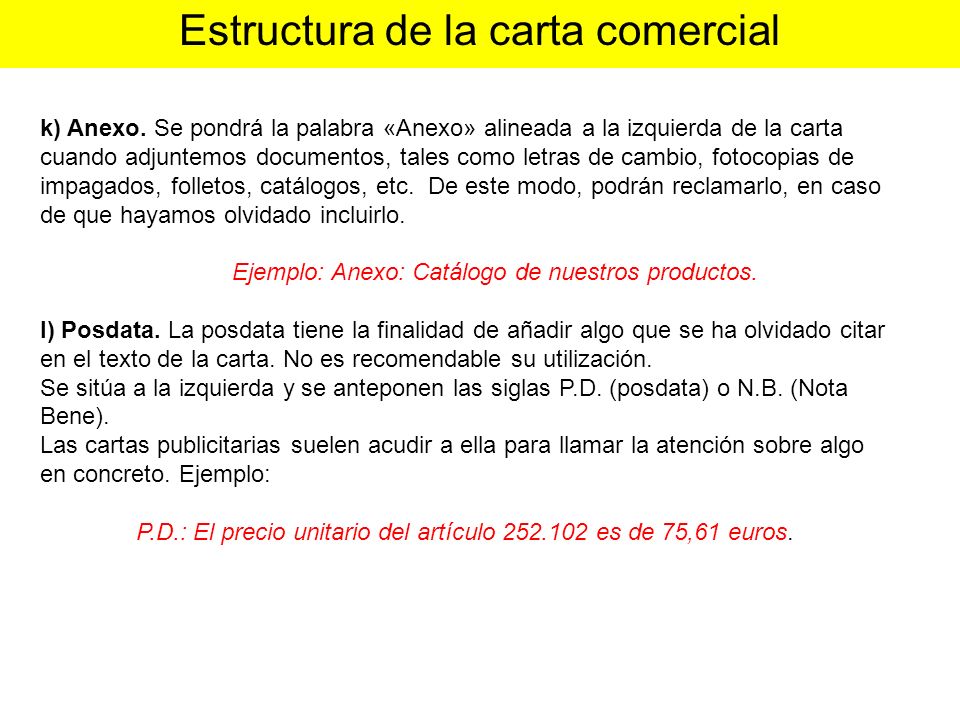 Estructura de la carta comercial

k) Anexo. Se pondrá la palabra «Anexo» alineada a la izquierda de la carta cuando adjuntemos documentos, tales como letras de cambio, fotocopias de impagados, folletos, catálogos, etc. De este modo, podrán reclamarlo, en caso de que hayamos olvidado incluirlo.

Ejemplo: Anexo: Catálogo de nuestros productos.

l) Posdata. La posdata tiene la finalidad de añadir algo que se ha olvidado citar en el texto de la carta. No es recomendable su utilización.
Se sitúa a la izquierda y se anteponen las siglas P.D. (posdata) o N.B. (Nota Bene).
Las cartas publicitarias suelen acudir a ella para llamar la atención sobre algo en concreto. Ejemplo:

P.D.: El precio unitario del artículo 252.102 es de 75,61 euros.